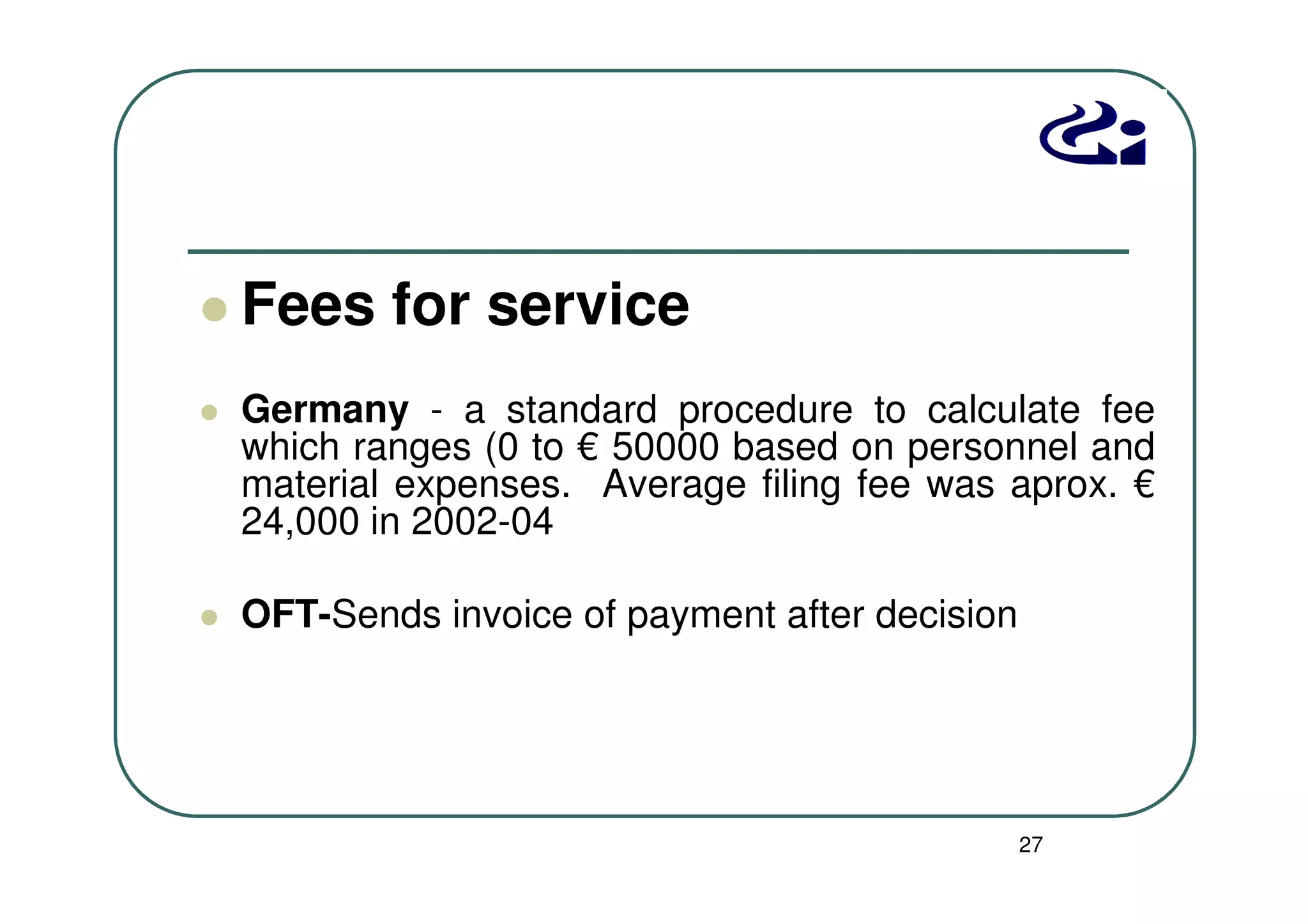 Fees for service

Germany - a standard procedure to calculate fee which ranges (0 to € 50000 based on personnel and material expenses. Average filing fee was aprox. € 24,000 in 2002-04

OFT-Sends invoice of payment after decision

27